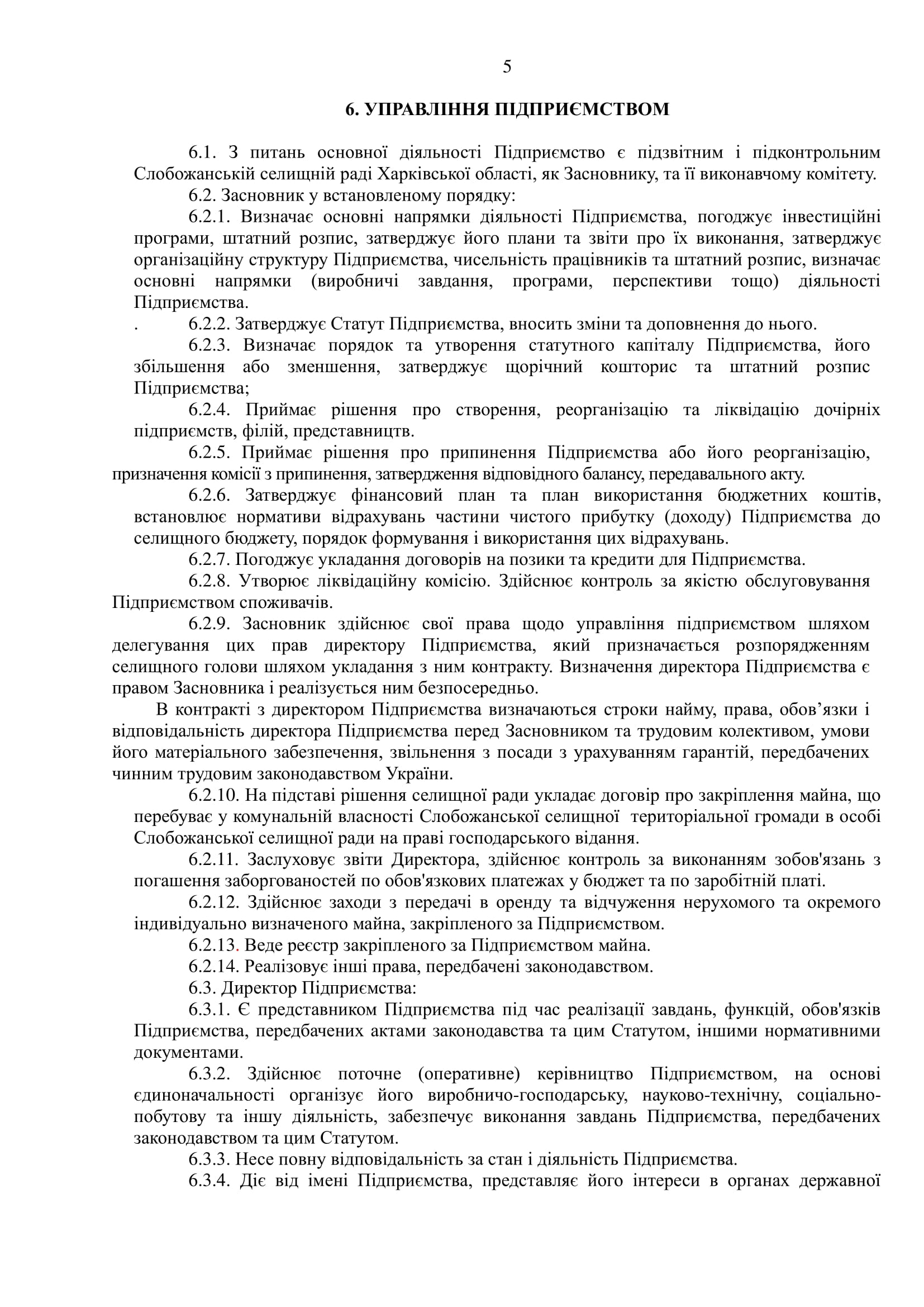 5

6. УПРАВЛІННЯ ПІДПРИЄМСТВОМ

6.1. З питань основної діяльності Підприємство є підзвітним і підконтрольним Слобожанській селищній раді Харківської області, як Засновнику, та її виконавчому комітету.

6.2. Засновник у встановленому порядку:

6.2.1. Визначає основні напрямки діяльності Підприємства, погоджує інвестиційні програми, штатний розпис, затверджує його плани та звіти про їх виконання, затверджує організаційну структуру Підприємства, чисельність працівників та штатний розпис, визначає основні напрямки (виробничі завдання, програми, перспективи тощо) діяльності Підприємства.

. 6.2.2. Затверджує Статут Підприємства, вносить зміни та доповнення до нього.

6.2.3. Визначає порядок та утворення статутного капіталу Підприємства, його збільшення або зменшення, затверджує щорічний кошторис та штатний розпис Підприємства;

6.2.4. Приймає рішення про створення, реорганізацію та ліквідацію дочірніх підприємств, філій, представництв.

6.2.5. Приймає рішення про припинення Підприємства або його реорганізацію, призначення комісії з припинення, затвердження відповідного балансу, передавального акту.

6.2.6. Затверджує фінансовий план та план використання бюджетних коштів, встановлює нормативи відрахувань частини чистого прибутку (доходу) Підприємства до селищного бюджету, порядок формування і використання цих відрахувань.

6.2.7. Погоджує укладання договорів на позики та кредити для Підприємства.

6.2.8. Утворює ліквідаційну комісію. Здійснює контроль за якістю обслуговування Підприємством споживачів.

6.2.9. Засновник здійснює свої права щодо управління підприємством шляхом делегування цих прав директору Підприємства, який призначається розпорядженням селищного голови шляхом укладання з ним контракту. Визначення директора Підприємства є правом Засновника і реалізується ним безпосередньо.

В контракті з директором Підприємства визначаються строки найму, права, обов’язки і відповідальність директора Підприємства перед Засновником та трудовим колективом, умови його матеріального забезпечення, звільнення з посади з урахуванням гарантій, передбачених чинним трудовим законодавством України.

6.2.10. На підставі рішення селищної ради укладає договір про закріплення майна, що перебуває у комунальній власності Слобожанської селищної територіальної громади в особі Слобожанської селищної ради на праві господарського відання.

6.2.11. Заслуховує звіти Директора, здійснює контроль за виконанням зобов'язань з погашення заборгованостей по обов'язкових платежах у бюджет та по заробітній платі.

6.2.12. Здійснює заходи з передачі в оренду та відчуження нерухомого та окремого індивідуально визначеного майна, закріпленого за Підприємством.

6.2.13. Веде реєстр закріпленого за Підприємством майна.

6.2.14. Реалізовує інші права, передбачені законодавством.

6.3. Директор Підприємства:

6.3.1. Є представником Підприємства під час реалізації завдань, функцій, обов'язків Підприємства, передбачених актами законодавства та цим Статутом, іншими нормативними документами.

6.3.2. Здійснює поточне (оперативне) керівництво Підприємством, на основі єдиноначальності організує його виробничо-господарську, науково-технічну, соціально-побутову та іншу діяльність, забезпечує виконання завдань Підприємства, передбачених законодавством та цим Статутом.

6.3.3. Несе повну відповідальність за стан і діяльність Підприємства.

6.3.4. Діє від імені Підприємства, представляє його інтереси в органах державної